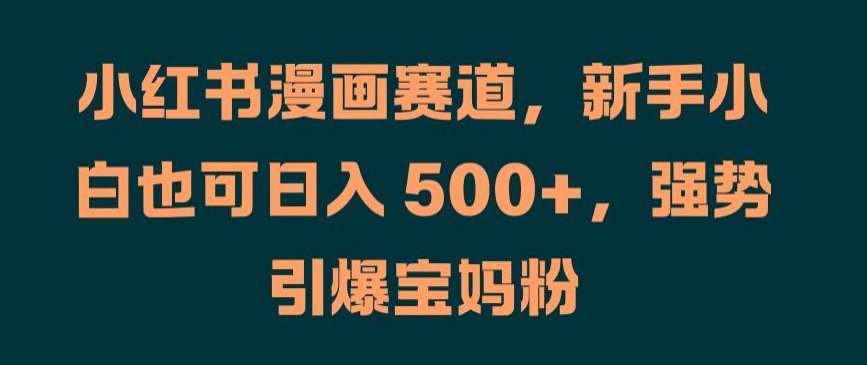 小红书漫画赛道，新手小白也可日入 500+，强势引爆宝妈粉